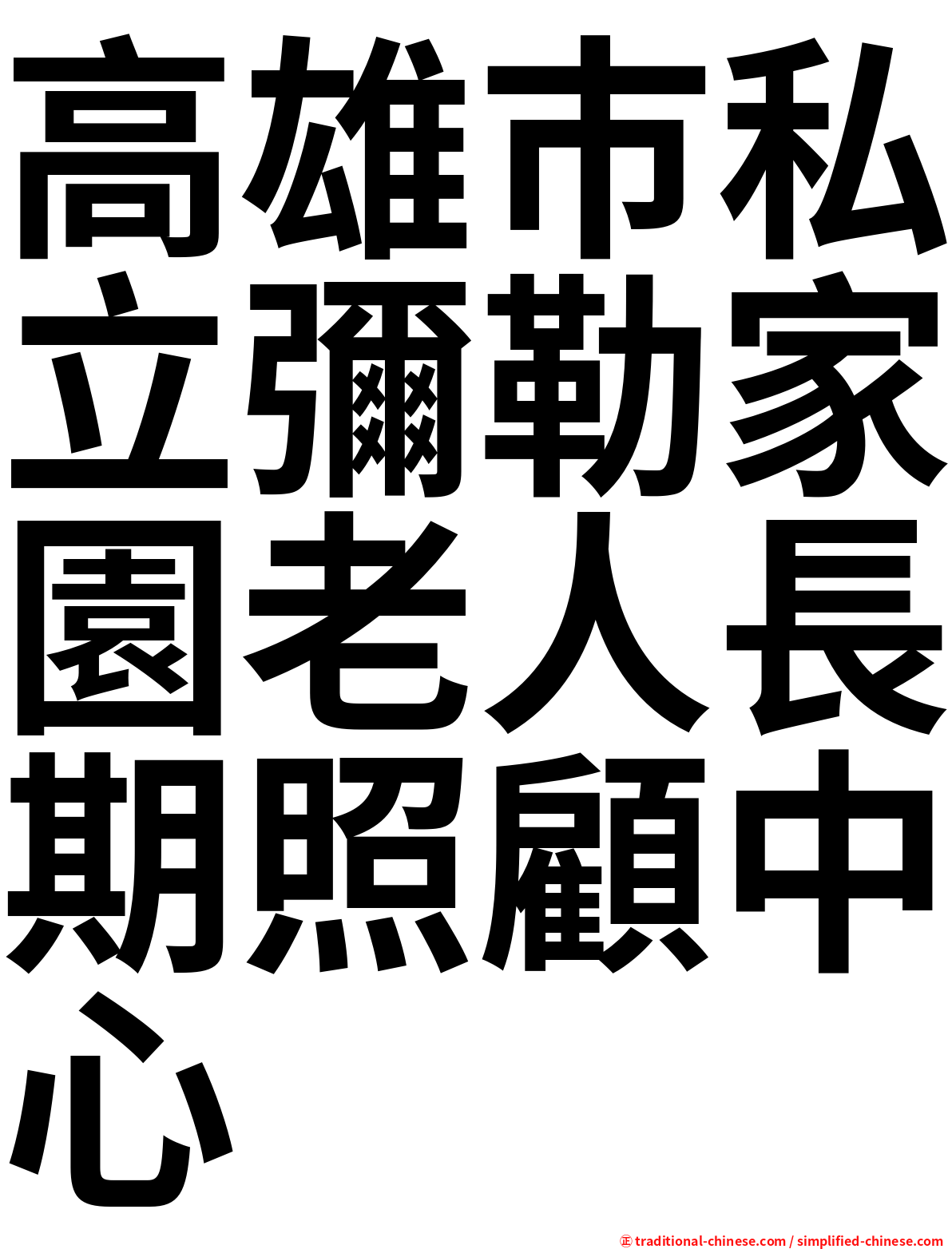 高雄市私立彌勒家園老人長期照顧中心

㊣ traditional-chinese.com / simplified-chinese.com